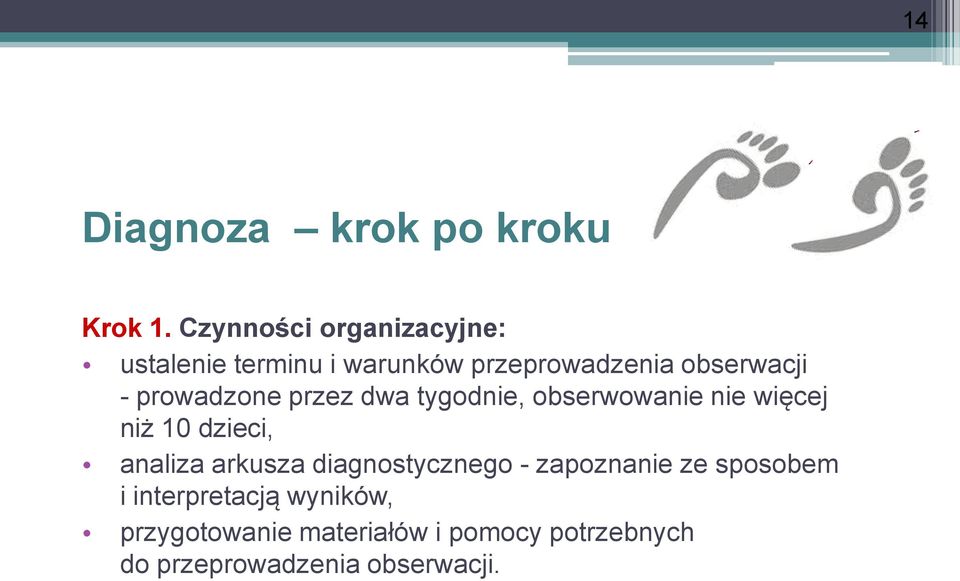 14

Diagnoza – krok po kroku

Krok 1. Czynności organizacyjne:
• ustalenie terminu i warunków przeprowadzenia obserwacji - prowadzone przez dwa tygodnie, obserwowanie nie więcej niż 10 dzieci,
• analiza arkusza diagnostycznego - zapoznanie ze sposobem i interpretacją wyników,
• przygotowanie materiałów i pomocy potrzebnych do przeprowadzenia obserwacji.